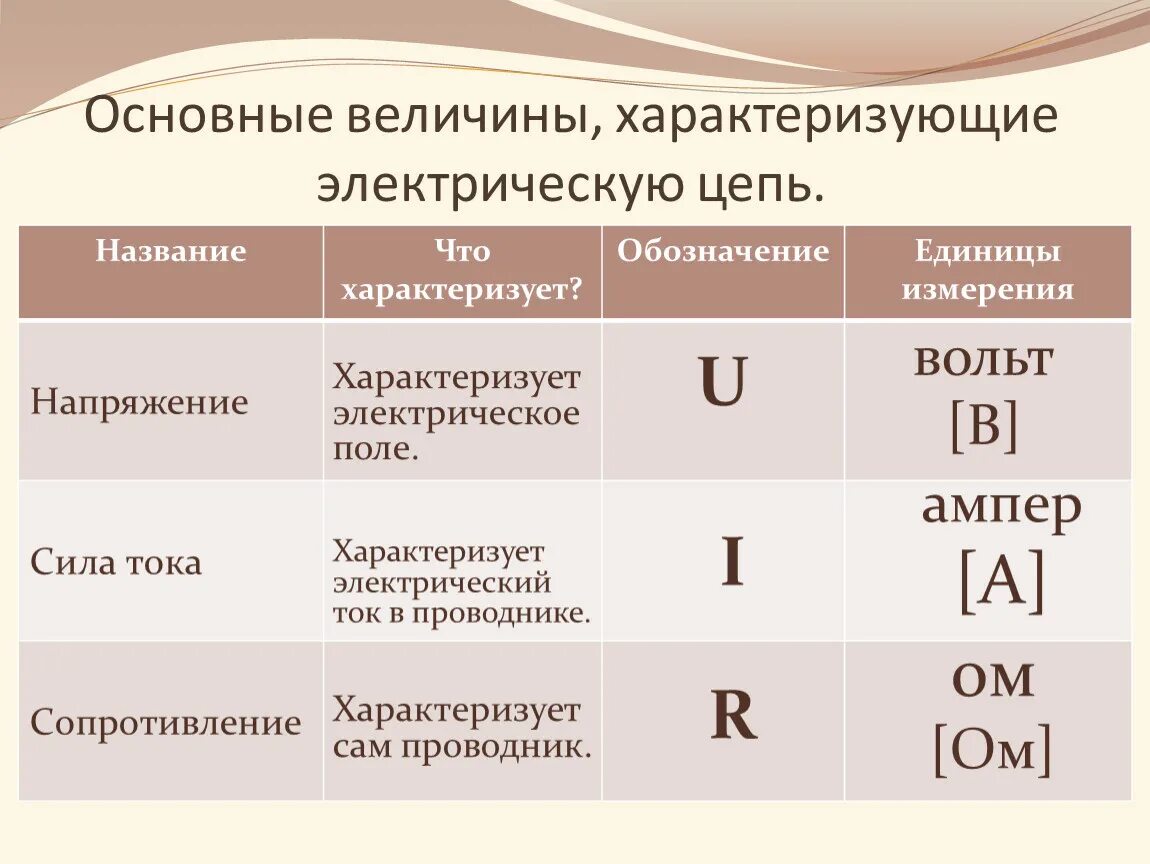 Основные величины, характеризующие электрическую цепь.

| Название | Что характеризует? | Обозначение | Единицы измерения |
|---|---|---|---|
| Напряжение | Характеризует электрическое поле. | U | вольт [В] |
| Сила тока | Характеризует электрический ток в проводнике. | I | ампер [А] |
| Сопротивление | Характеризует сам проводник. | R | ом [Ом] |